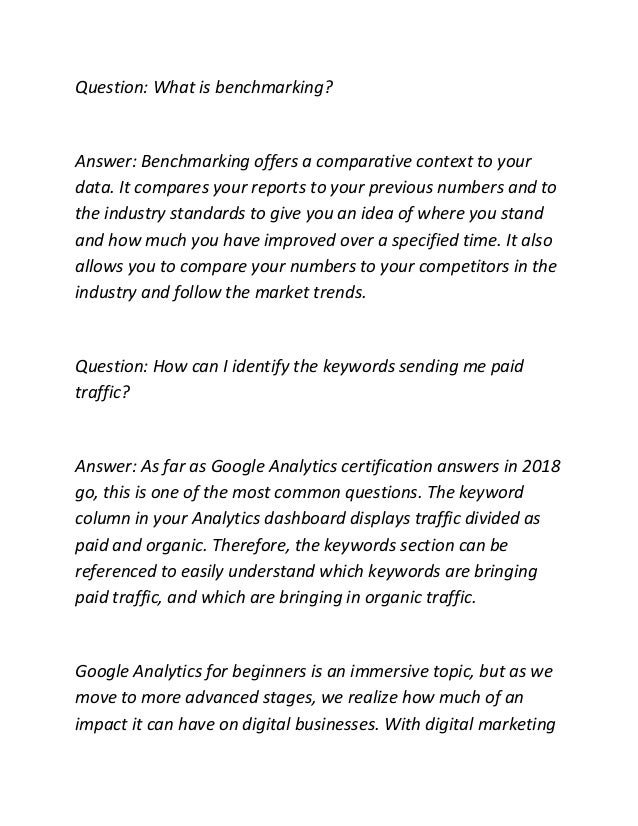 Question: What is benchmarking?

Answer: Benchmarking offers a comparative context to your data. It compares your reports to your previous numbers and to the industry standards to give you an idea of where you stand and how much you have improved over a specified time. It also allows you to compare your numbers to your competitors in the industry and follow the market trends.

Question: How can I identify the keywords sending me paid traffic?

Answer: As far as Google Analytics certification answers in 2018 go, this is one of the most common questions. The keyword column in your Analytics dashboard displays traffic divided as paid and organic. Therefore, the keywords section can be referenced to easily understand which keywords are bringing paid traffic, and which are bringing in organic traffic.

Google Analytics for beginners is an immersive topic, but as we move to more advanced stages, we realize how much of an impact it can have on digital businesses. With digital marketing